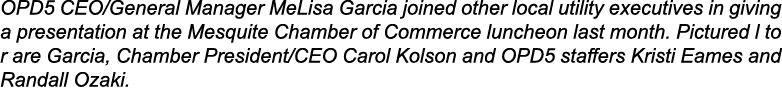 OPD5 CEO/General Manager MeLisa Garcia joined other local utility executives in giving a presentation at the Mesquite Chamber of Commerce luncheon last month. Pictured l to r are Garcia, Chamber President/CEO Carol Kolson and OPD5 staffers Kristi Eames and Randall Ozaki.